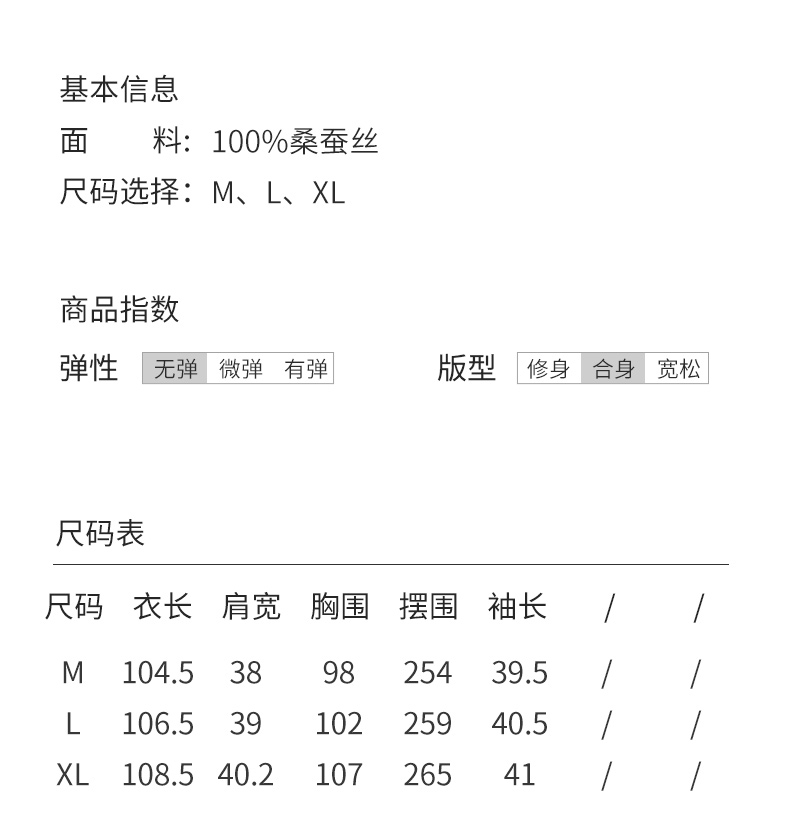 基本信息

面 料：100%桑蚕丝

尺码选择：M、L、XL

商品指数

弹性 无弹 微弹 有弹

版型 修身 合身 宽松

尺码表

| 尺码 | 衣长 | 肩宽 | 胸围 | 摆围 | 袖长 | / | / |
|---|---|---|---|---|---|---|---|
| M | 104.5 | 38 | 98 | 254 | 39.5 | / | / |
| L | 106.5 | 39 | 102 | 259 | 40.5 | / | / |
| XL | 108.5 | 40.2 | 107 | 265 | 41 | / | / |